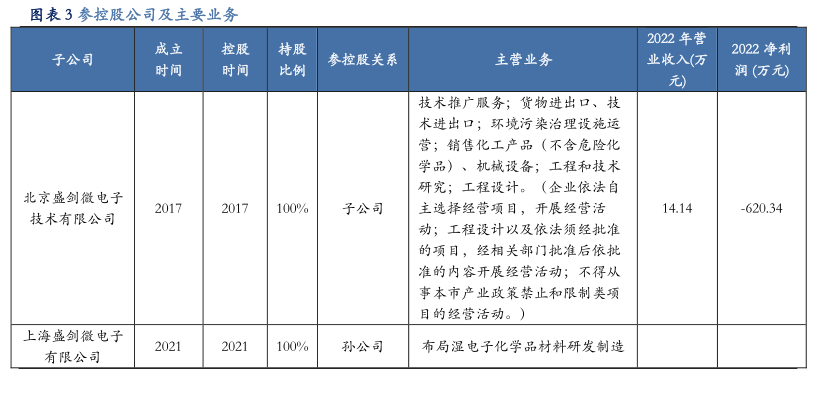 图表 3 参控股公司及主要业务

| 子公司 | 成立时间 | 控股时间 | 持股比例 | 参控股关系 | 主营业务 | 2022 年营业收入(万元) | 2022 净利润 (万元) |
|---|---|---|---|---|---|---|---|
| 北京盛剑微电子技术有限公司 | 2017 | 2017 | 100% | 子公司 | 技术推广服务；货物进出口、技术进出口；环境污染治理设施运营；销售化工产品（不含危险化学品）、机械设备；工程和技术研究；工程设计。（企业依法自主选择经营项目，开展经营活动；工程设计以及依法须经批准的项目，经相关部门批准后依批准的内容开展经营活动；不得从事本市产业政策禁止和限制类项目的经营活动。） | 14.14 | -620.34 |
| 上海盛剑微电子有限公司 | 2021 | 2021 | 100% | 孙公司 | 布局湿电子化学品材料研发制造 | | |